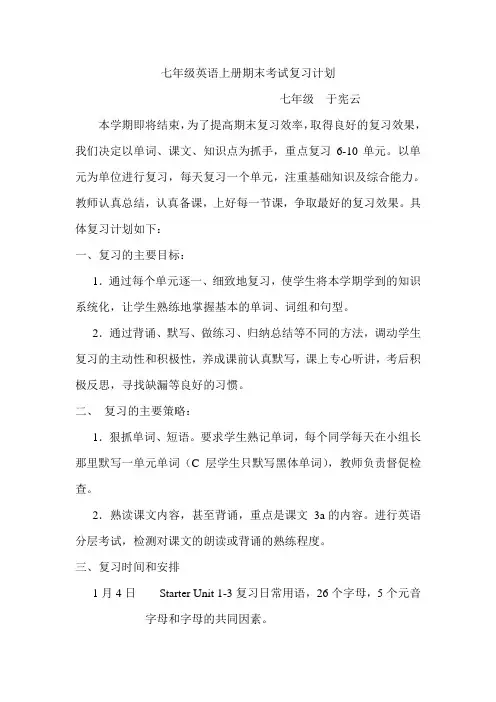 七年级英语上册期末考试复习计划

七年级　于宪云

本学期即将结束，为了提高期末复习效率，取得良好的复习效果，我们决定以单词、课文、知识点为抓手，重点复习 6-10 单元。以单元为单位进行复习，每天复习一个单元，注重基础知识及综合能力。教师认真总结，认真备课，上好每一节课，争取最好的复习效果。具体复习计划如下：

一、复习的主要目标：

1．通过每个单元逐一、细致地复习，使学生将本学期学到的知识系统化，让学生熟练地掌握基本的单词、词组和句型。

2．通过背诵、默写、做练习、归纳总结等不同的方法，调动学生复习的主动性和积极性，养成课前认真默写，课上专心听讲，考后积极反思，寻找缺漏等良好的习惯。

二、　复习的主要策略：

1．狠抓单词、短语。要求学生熟记单词，每个同学每天在小组长那里默写一单元单词（C 层学生只默写黑体单词），教师负责督促检查。

2．熟读课文内容，甚至背诵，重点是课文 3a 的内容。进行英语分层考试，检测对课文的朗读或背诵的熟练程度。

三、复习时间和安排

1 月 4 日　　Starter Unit 1-3 复习日常用语，26 个字母，5 个元音字母和字母的共同因素。